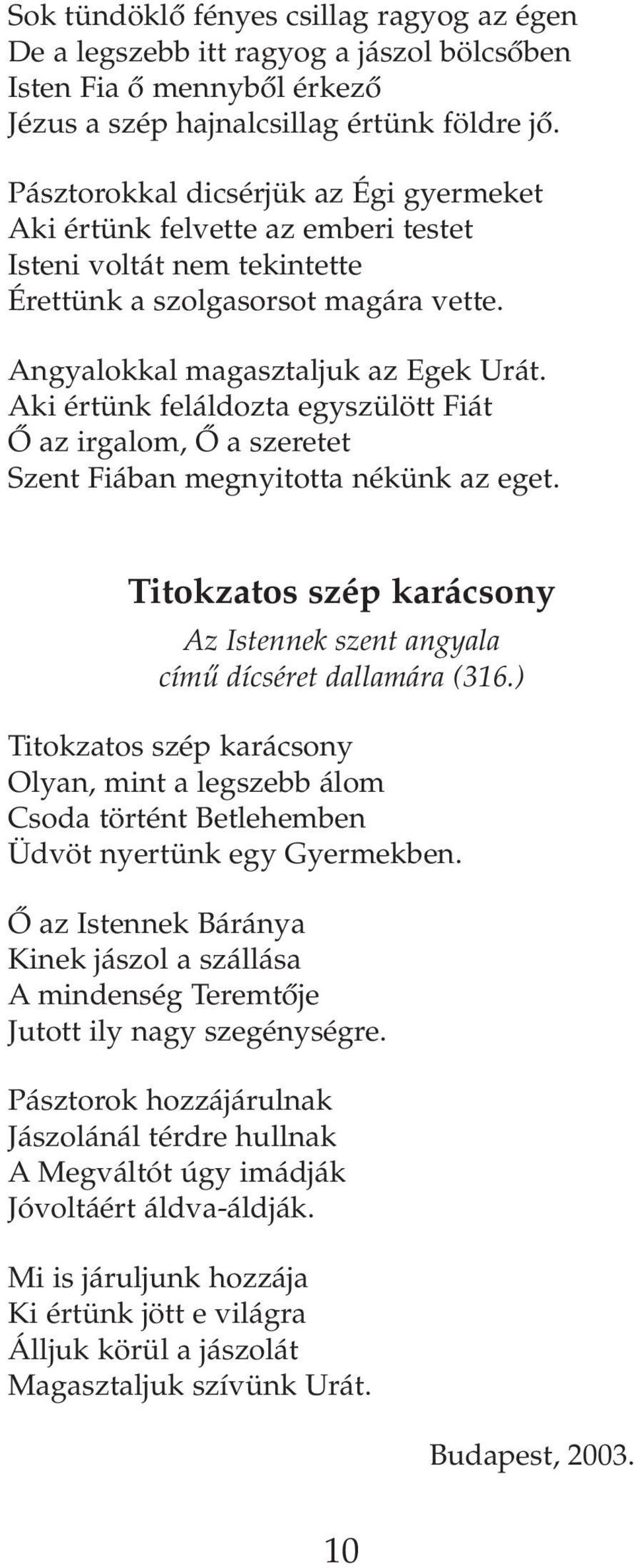 Sok tündöklő fényes csillag ragyog az égen
De a legszebb itt ragyog a jászol bölcsőben
Isten Fia ő mennyből érkező
Jézus a szép hajnalcsillag értünk földre jő.

Pásztorokkal dicsérjük az Égi gyermeket
Aki értünk felvette az emberi testet
Isteni voltát nem tekintette
Érettünk a szolgasorsot magára vette.

Angyalokkal magasztaljuk az Egek Urát.
Aki értünk feláldozta egyszülött Fiát
Ő az irgalom, Ő a szeretet
Szent Fiában megnyitotta nékünk az eget.

Titokzatos szép karácsony

Az Istennek szent angyala
című dícséret dallamára (316.)

Titokzatos szép karácsony
Olyan, mint a legszebb álom
Csoda történt Betlehemben
Üdvöt nyertünk egy Gyermekben.

Ő az Istennek Báránya
Kinek jászol a szállása
A mindenség Teremtője
Jutott ily nagy szegénységre.

Pásztorok hozzájárulnak
Jászolánál térdre hullnak
A Megváltót úgy imádják
Jóvoltáért áldva-áldják.

Mi is járuljunk hozzája
Ki értünk jött e világra
Álljuk körül a jászolát
Magasztaljuk szívünk Urát.

Budapest, 2003.

10